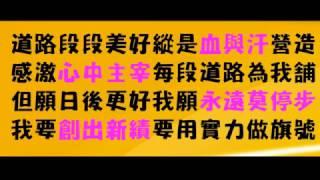 道路段段美好縱是血與汗營造
感激心中主宰每段道路為我鋪
但願日後更好我願永遠莫停步
我要創出新績要用實力做旗號